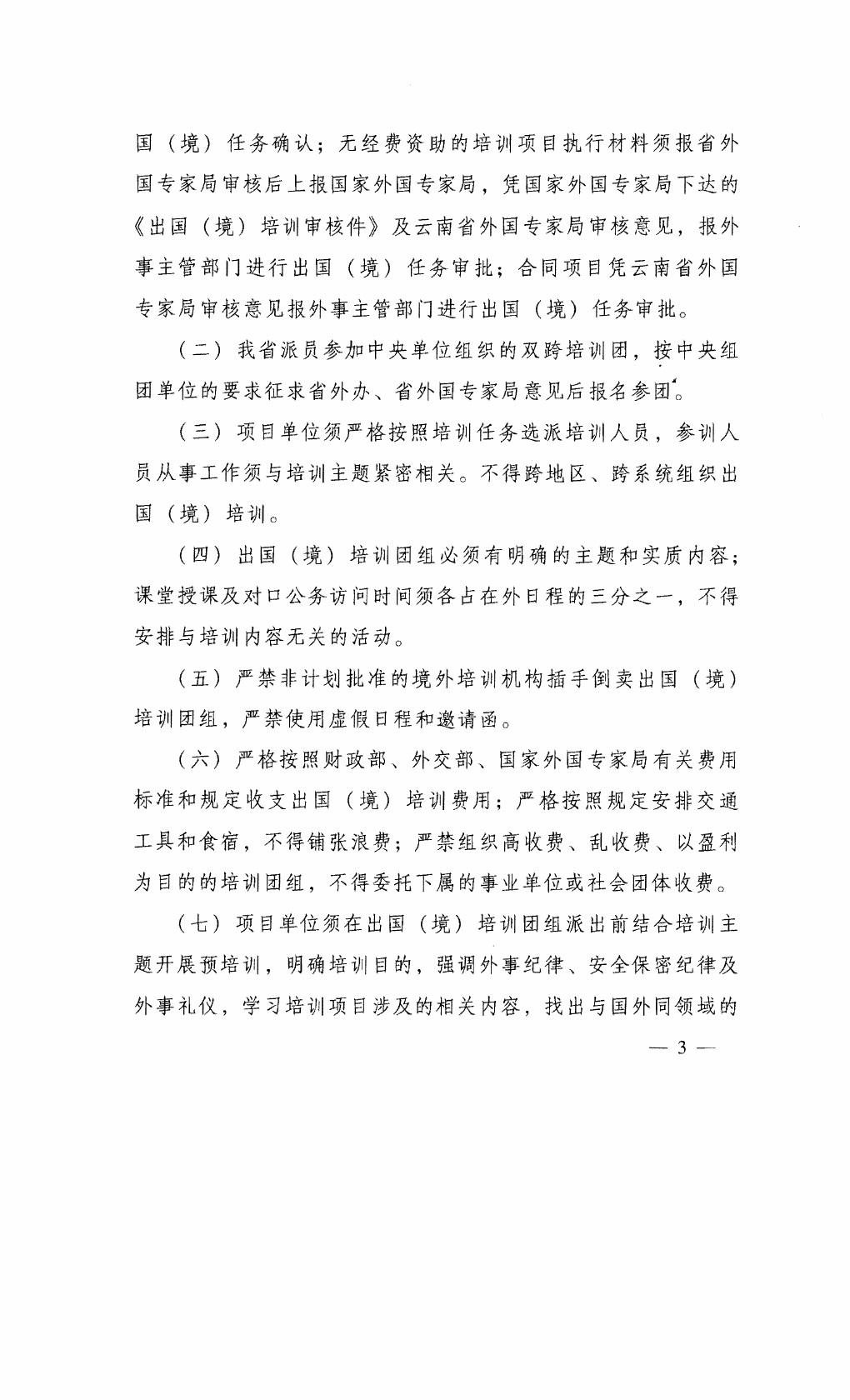 国（境）任务确认；无经费资助的培训项目执行材料须报省外国专家局审核后上报国家外国专家局，凭国家外国专家局下达的《出国（境）培训审核件》及云南省外国专家局审核意见，报外事主管部门进行出国（境）任务审批；合同项目凭云南省外国专家局审核意见报外事主管部门进行出国（境）任务审批。

（二）我省派员参加中央单位组织的双跨培训团，按中央组团单位的要求征求省外办、省外国专家局意见后报名参团。

（三）项目单位须严格按照培训任务选派培训人员，参训人员从事工作须与培训主题紧密相关。不得跨地区、跨系统组织出国（境）培训。

（四）出国（境）培训团组必须有明确的主题和实质内容；课堂授课及对口公务访问时间须各占在外日程的三分之一，不得安排与培训内容无关的活动。

（五）严禁非计划批准的境外培训机构插手倒卖出国（境）培训团组，严禁使用虚假日程和邀请函。

（六）严格按照财政部、外交部、国家外国专家局有关费用标准和规定收支出国（境）培训费用；严格按照规定安排交通工具和食宿，不得铺张浪费；严禁组织高收费、乱收费、以盈利为目的的培训团组，不得委托下属的事业单位或社会团体收费。

（七）项目单位须在出国（境）培训团组派出前结合培训主题开展预培训，明确培训目的，强调外事纪律、安全保密纪律及外事礼仪，学习培训项目涉及的相关内容，找出与国外同领域的

— 3 —